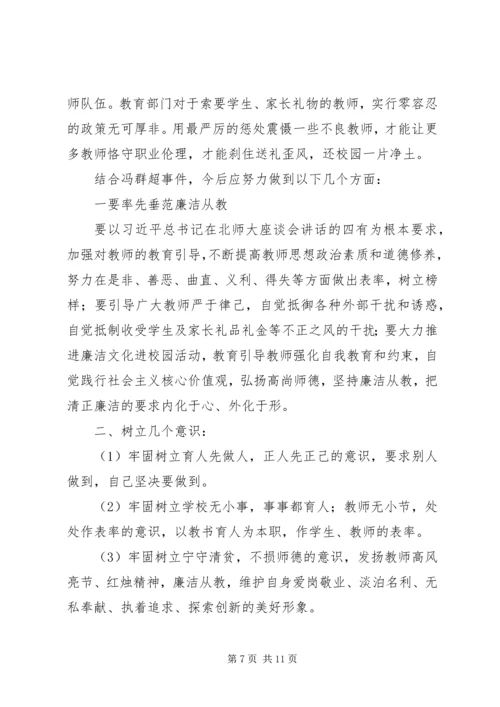 师队伍。教育部门对于索要学生、家长礼物的教师，实行零容忍的政策无可厚非。用最严厉的惩处震慑一些不良教师，才能让更多教师恪守职业伦理，才能刹住送礼歪风，还校园一片净土。

结合冯群超事件，今后应努力做到以下几个方面：

一要率先垂范廉洁从教

要以习近平总书记在北师大座谈会讲话的四有为根本要求，加强对教师的教育引导，不断提高教师思想政治素质和道德修养，努力在是非、善恶、曲直、义利、得失等方面做出表率，树立榜样；要引导广大教师严于律己，自觉抵御各种外部干扰和诱惑，自觉抵制收受学生及家长礼品礼金等不正之风的干扰；要大力推进廉洁文化进校园活动，教育引导教师强化自我教育和约束，自觉践行社会主义核心价值观，弘扬高尚师德，坚持廉洁从教，把清正廉洁的要求内化于心、外化于形。

二、树立几个意识：

（1）牢固树立育人先做人，正人先正己的意识，要求别人做到，自己坚决要做到。

（2）牢固树立学校无小事，事事都育人；教师无小节，处处作表率的意识，以教书育人为本职，作学生、教师的表率。

（3）牢固树立宁守清贫，不损师德的意识，发扬教师高风亮节、红烛精神，廉洁从教，维护自身爱岗敬业、淡泊名利、无私奉献、执着追求、探索创新的美好形象。

第 7 页 共 11 页